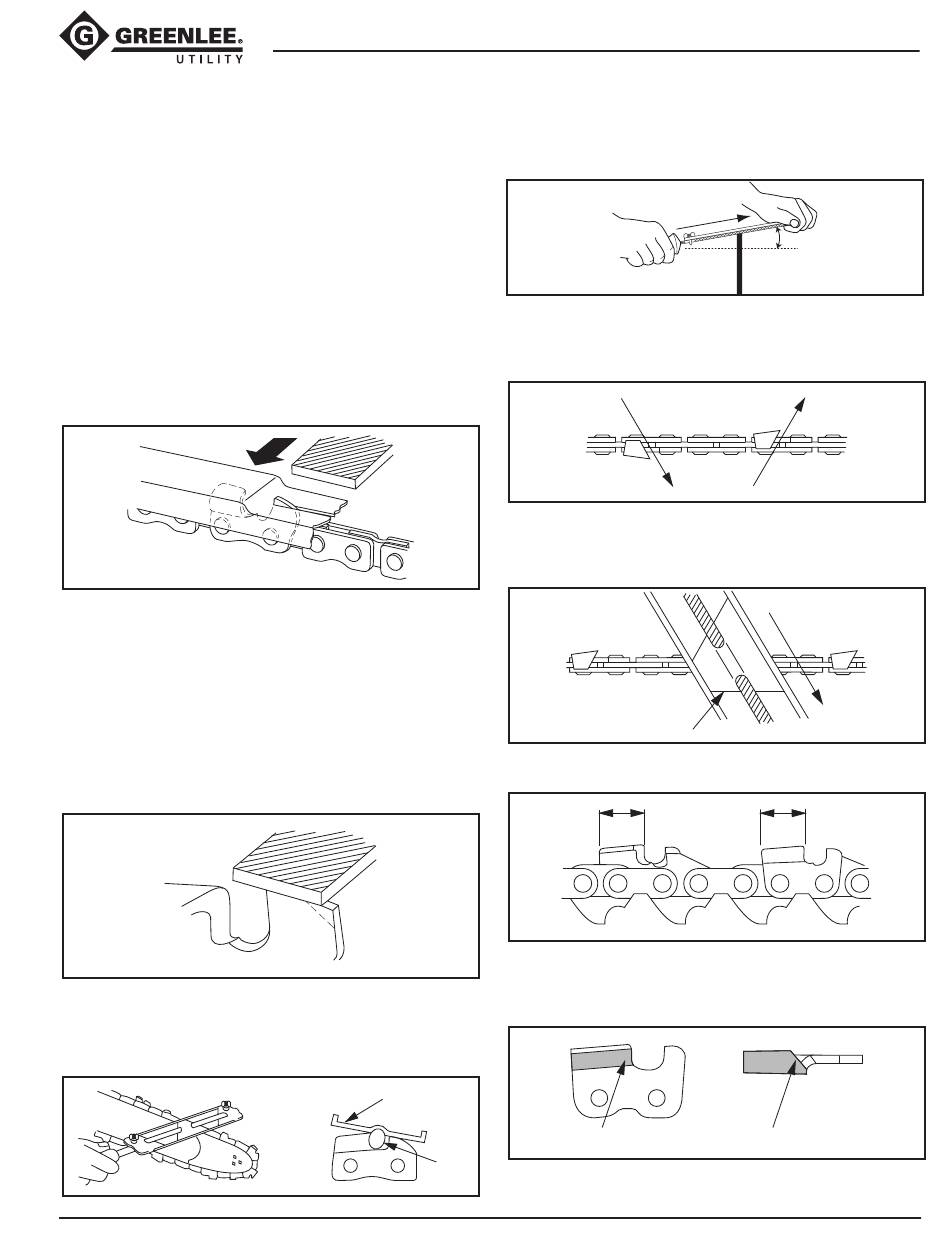 GREENLEE® UTILITY